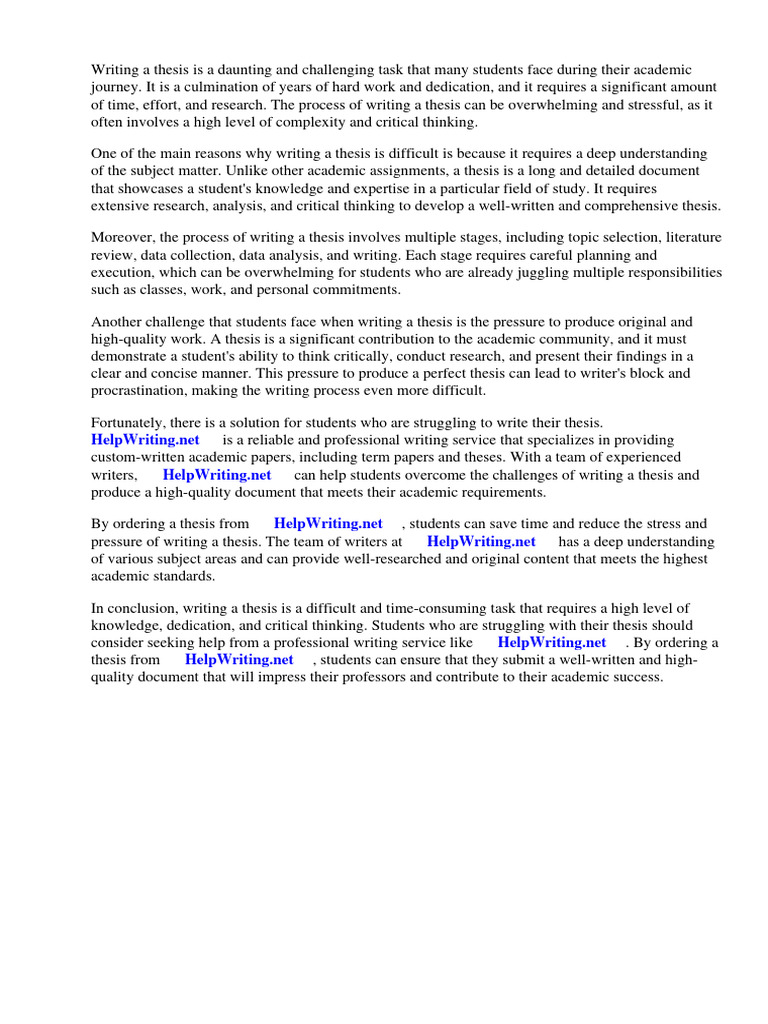 Writing a thesis is a daunting and challenging task that many students face during their academic journey. It is a culmination of years of hard work and dedication, and it requires a significant amount of time, effort, and research. The process of writing a thesis can be overwhelming and stressful, as it often involves a high level of complexity and critical thinking.

One of the main reasons why writing a thesis is difficult is because it requires a deep understanding of the subject matter. Unlike other academic assignments, a thesis is a long and detailed document that showcases a student's knowledge and expertise in a particular field of study. It requires extensive research, analysis, and critical thinking to develop a well-written and comprehensive thesis.

Moreover, the process of writing a thesis involves multiple stages, including topic selection, literature review, data collection, data analysis, and writing. Each stage requires careful planning and execution, which can be overwhelming for students who are already juggling multiple responsibilities such as classes, work, and personal commitments.

Another challenge that students face when writing a thesis is the pressure to produce original and high-quality work. A thesis is a significant contribution to the academic community, and it must demonstrate a student's ability to think critically, conduct research, and present their findings in a clear and concise manner. This pressure to produce a perfect thesis can lead to writer's block and procrastination, making the writing process even more difficult.

Fortunately, there is a solution for students who are struggling to write their thesis. HelpWriting.net is a reliable and professional writing service that specializes in providing custom-written academic papers, including term papers and theses. With a team of experienced writers, HelpWriting.net can help students overcome the challenges of writing a thesis and produce a high-quality document that meets their academic requirements.

By ordering a thesis from HelpWriting.net , students can save time and reduce the stress and pressure of writing a thesis. The team of writers at HelpWriting.net has a deep understanding of various subject areas and can provide well-researched and original content that meets the highest academic standards.

In conclusion, writing a thesis is a difficult and time-consuming task that requires a high level of knowledge, dedication, and critical thinking. Students who are struggling with their thesis should consider seeking help from a professional writing service like HelpWriting.net . By ordering a thesis from HelpWriting.net , students can ensure that they submit a well-written and high-quality document that will impress their professors and contribute to their academic success.